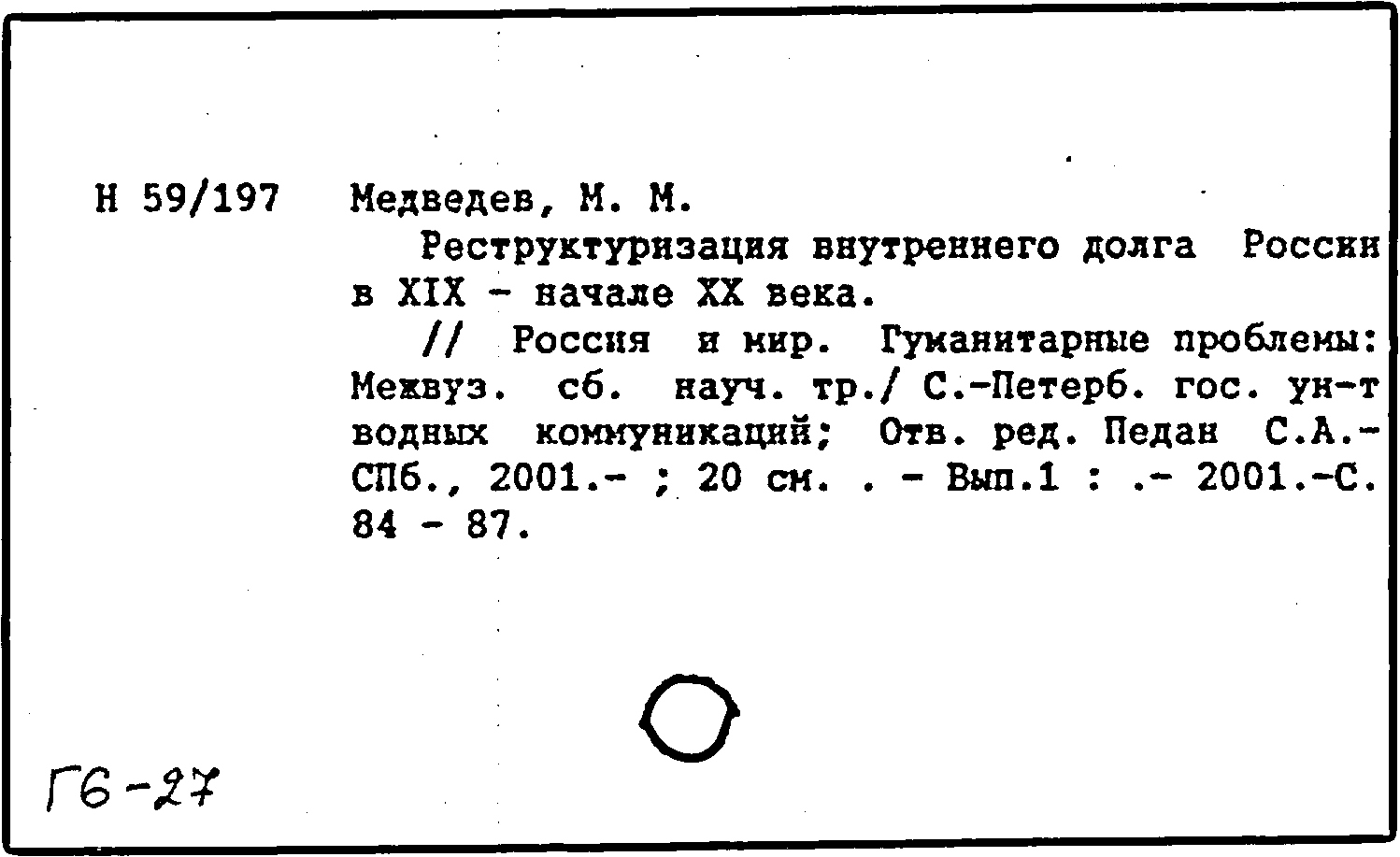 Н 59/197 Медведев, М. М.

Реструктуризация внутреннего долга России в XIX - начале XX века.

// Россия и мир. Гуманитарные проблемы: Межвуз. сб. науч. тр./ С.-Петерб. гос. ун-т водных коммуникаций; Отв. ред. Педан С.А.- СПб., 2001.- ; 20 см. . - Вып.1 : .- 2001.-С. 84 - 87.

Г6-27